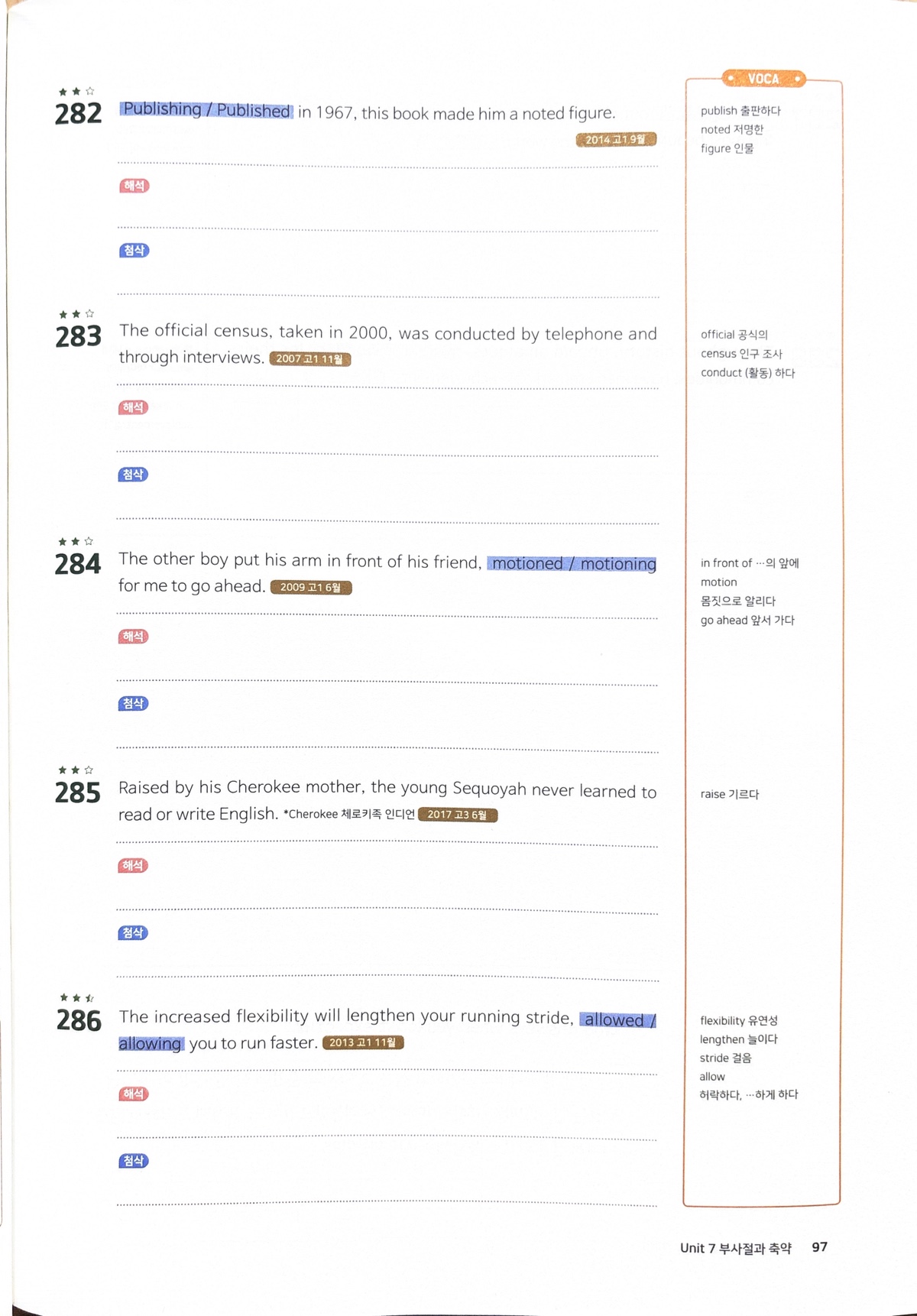 ★★☆
282 Publishing / Published in 1967, this book made him a noted figure. 2014 고1 9월

해석

첨삭

★★☆
283 The official census, taken in 2000, was conducted by telephone and through interviews. 2007 고1 11월

해석

첨삭

★★☆
284 The other boy put his arm in front of his friend, motioned / motioning for me to go ahead. 2009 고1 6월

해석

첨삭

★★☆
285 Raised by his Cherokee mother, the young Sequoyah never learned to read or write English. *Cherokee 체로키족 인디언 2017 고3 6월

해석

첨삭

★★☆
286 The increased flexibility will lengthen your running stride, allowed / allowing you to run faster. 2013 고1 11월

해석

첨삭

VOCA

publish 출판하다
noted 저명한
figure 인물

official 공식의
census 인구 조사
conduct (활동) 하다

in front of …의 앞에
motion 몸짓으로 알리다
go ahead 앞서 가다

raise 기르다

flexibility 유연성
lengthen 늘이다
stride 걸음
allow 허락하다, …하게 하다

Unit 7 부사절과 축약 97